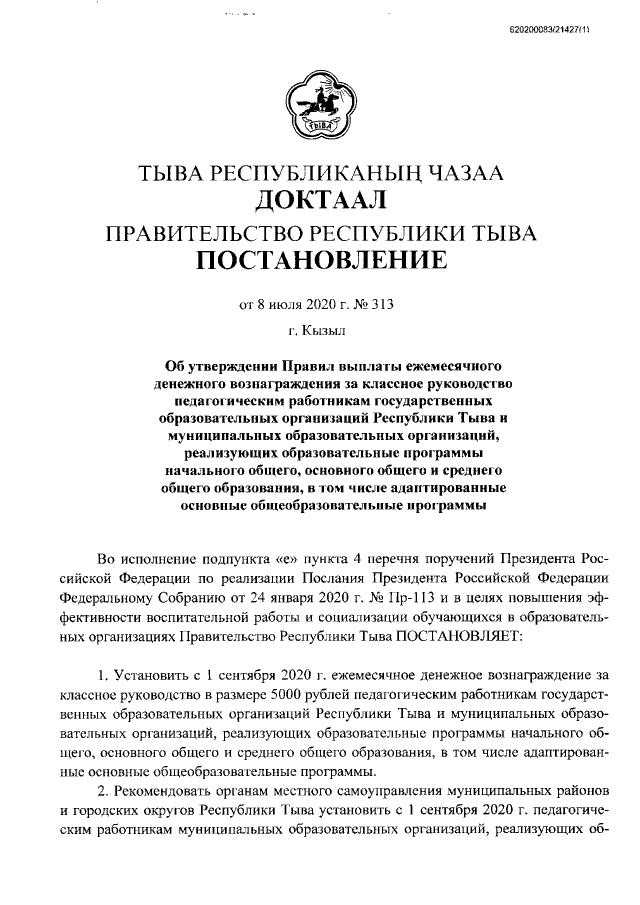 620200083/21427(1)

ТЫВА

ТЫВА РЕСПУБЛИКАНЫҢ ЧАЗАА
ДОКТААЛ
ПРАВИТЕЛЬСТВО РЕСПУБЛИКИ ТЫВА
ПОСТАНОВЛЕНИЕ

от 8 июля 2020 г. № 313

г. Кызыл

Об утверждении Правил выплаты ежемесячного денежного вознаграждения за классное руководство педагогическим работникам государственных образовательных организаций Республики Тыва и муниципальных образовательных организаций, реализующих образовательные программы начального общего, основного общего и среднего общего образования, в том числе адаптированные основные общеобразовательные программы

Во исполнение подпункта «е» пункта 4 перечня поручений Президента Российской Федерации по реализации Послания Президента Российской Федерации Федеральному Собранию от 24 января 2020 г. № Пр-113 и в целях повышения эффективности воспитательной работы и социализации обучающихся в образовательных организациях Правительство Республики Тыва ПОСТАНОВЛЯЕТ:

1. Установить с 1 сентября 2020 г. ежемесячное денежное вознаграждение за классное руководство в размере 5000 рублей педагогическим работникам государственных образовательных организаций Республики Тыва и муниципальных образовательных организаций, реализующих образовательные программы начального общего, основного общего и среднего общего образования, в том числе адаптированные основные общеобразовательные программы.

2. Рекомендовать органам местного самоуправления муниципальных районов и городских округов Республики Тыва установить с 1 сентября 2020 г. педагогическим работникам муниципальных образовательных организаций, реализующих об-